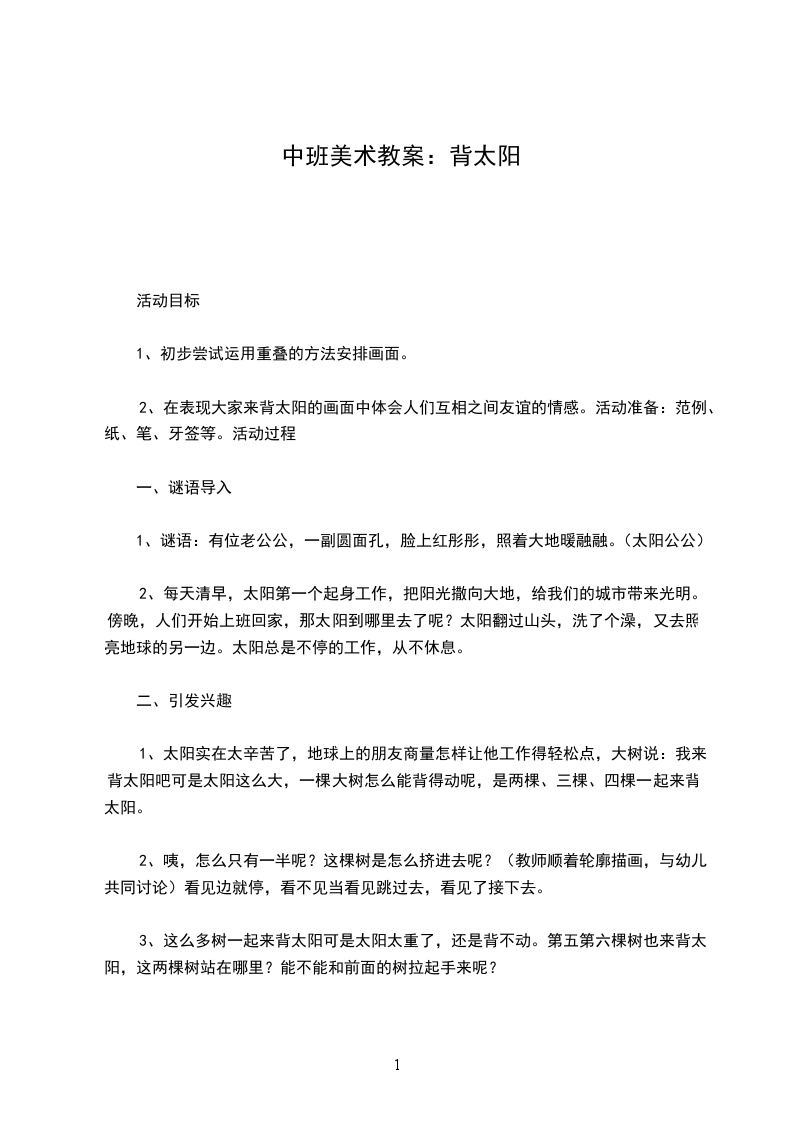 中班美术教案：背太阳

活动目标

1、初步尝试运用重叠的方法安排画面。

2、在表现大家来背太阳的画面中体会人们互相之间友谊的情感。活动准备：范例、纸、笔、牙签等。活动过程

一、谜语导入

1、谜语：有位老公公，一副圆面孔，脸上红彤彤，照着大地暖融融。(太阳公公)

2、每天清早，太阳第一个起身工作，把阳光撒向大地，给我们的城市带来光明。傍晚，人们开始上班回家，那太阳到哪里去了呢？太阳翻过山头，洗了个澡，又去照亮地球的另一边。太阳总是不停的工作，从不休息。

二、引发兴趣

1、太阳实在太辛苦了，地球上的朋友商量怎样让他工作得轻松点，大树说：我来背太阳吧可是太阳这么大，一棵大树怎么能背得动呢，是两棵、三棵、四棵一起来背太阳。

2、咦，怎么只有一半呢？这棵树是怎么挤进去呢？(教师顺着轮廓描画，与幼儿共同讨论)看见边就停，看不见当看见跳过去，看见了接下去。

3、这么多树一起来背太阳可是太阳太重了，还是背不动。第五第六棵树也来背太阳，这两棵树站在哪里？能不能和前面的树拉起手来呢？

1